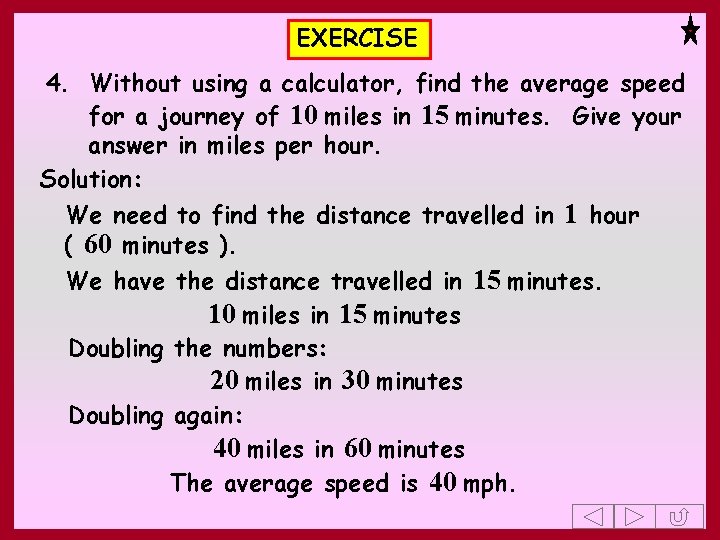 EXERCISE

4. Without using a calculator, find the average speed for a journey of 10 miles in 15 minutes. Give your answer in miles per hour.

Solution:

We need to find the distance travelled in 1 hour ( 60 minutes ).

We have the distance travelled in 15 minutes.

10 miles in 15 minutes

Doubling the numbers:

20 miles in 30 minutes

Doubling again:

40 miles in 60 minutes

The average speed is 40 mph.